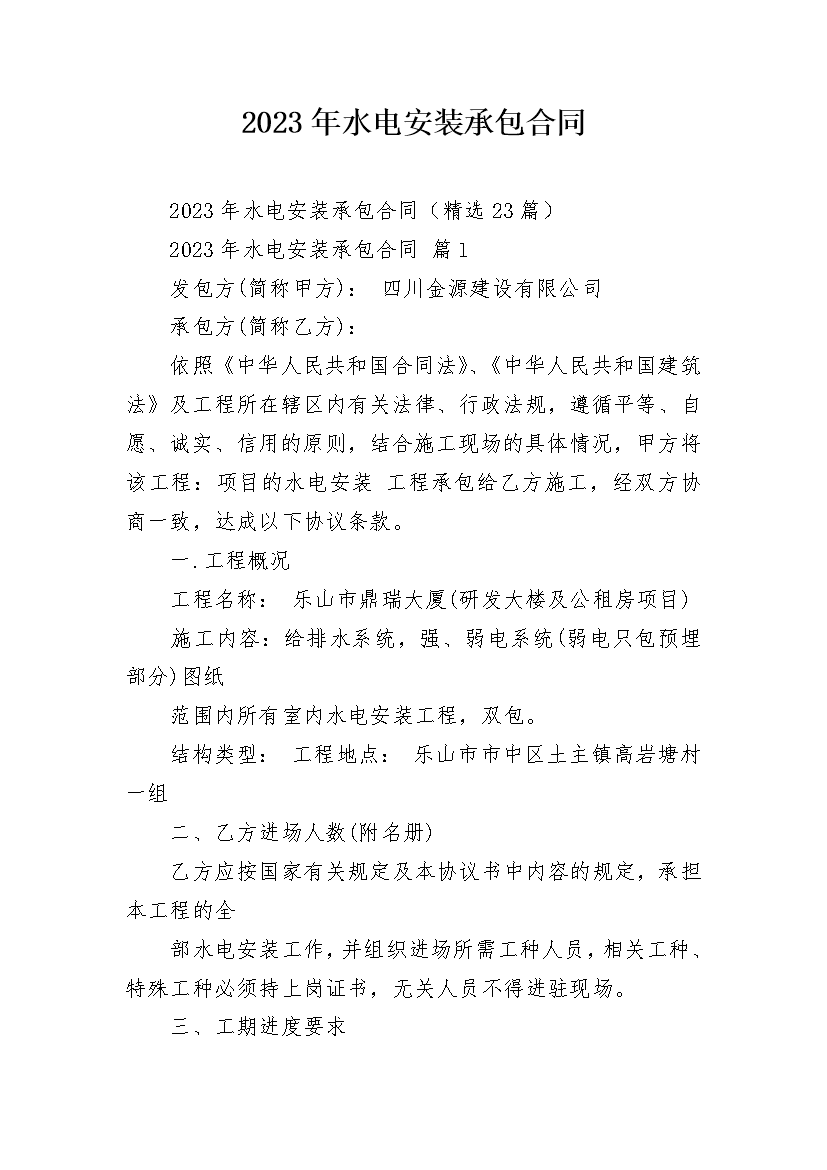 2023年水电安装承包合同

2023年水电安装承包合同（精选23篇）

2023年水电安装承包合同 篇1

发包方(简称甲方)： 四川金源建设有限公司

承包方(简称乙方)：

依照《中华人民共和国合同法》、《中华人民共和国建筑法》及工程所在辖区内有关法律、行政法规，遵循平等、自愿、诚实、信用的原则，结合施工现场的具体情况，甲方将该工程：项目的水电安装 工程承包给乙方施工，经双方协商一致，达成以下协议条款。

一.工程概况

工程名称： 乐山市鼎瑞大厦(研发大楼及公租房项目)

施工内容：给排水系统，强、弱电系统(弱电只包预埋部分)图纸

范围内所有室内水电安装工程，双包。

结构类型： 工程地点： 乐山市市中区土主镇高岩塘村一组

二、乙方进场人数(附名册)

乙方应按国家有关规定及本协议书中内容的规定，承担本工程的全

部水电安装工作，并组织进场所需工种人员，相关工种、特殊工种必须持上岗证书，无关人员不得进驻现场。

三、工期进度要求